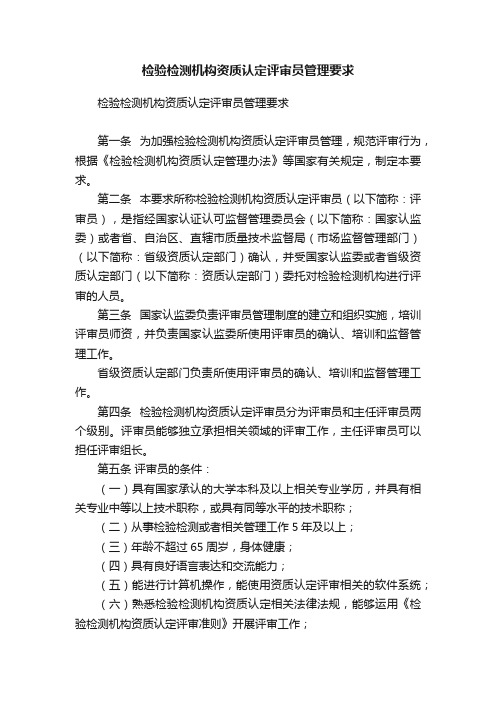 检验检测机构资质认定评审员管理要求

检验检测机构资质认定评审员管理要求

第一条　为加强检验检测机构资质认定评审员管理，规范评审行为，根据《检验检测机构资质认定管理办法》等国家有关规定，制定本要求。

第二条　本要求所称检验检测机构资质认定评审员（以下简称：评审员），是指经国家认证认可监督管理委员会（以下简称：国家认监委）或者省、自治区、直辖市质量技术监督局（市场监督管理部门）（以下简称：省级资质认定部门）确认，并受国家认监委或者省级资质认定部门（以下简称：资质认定部门）委托对检验检测机构进行评审的人员。

第三条　国家认监委负责评审员管理制度的建立和组织实施，培训评审员师资，并负责国家认监委所使用评审员的确认、培训和监督管理工作。

省级资质认定部门负责所使用评审员的确认、培训和监督管理工作。

第四条　检验检测机构资质认定评审员分为评审员和主任评审员两个级别。评审员能够独立承担相关领域的评审工作，主任评审员可以担任评审组长。

第五条 评审员的条件：

（一）具有国家承认的大学本科及以上相关专业学历，并具有相关专业中等以上技术职称，或具有同等水平的技术职称；

（二）从事检验检测或者相关管理工作 5 年及以上；

（三）年龄不超过 65 周岁，身体健康；

（四）具有良好语言表达和交流能力；

（五）能进行计算机操作，能使用资质认定评审相关的软件系统；

（六）熟悉检验检测机构资质认定相关法律法规，能够运用《检验检测机构资质认定评审准则》开展评审工作；